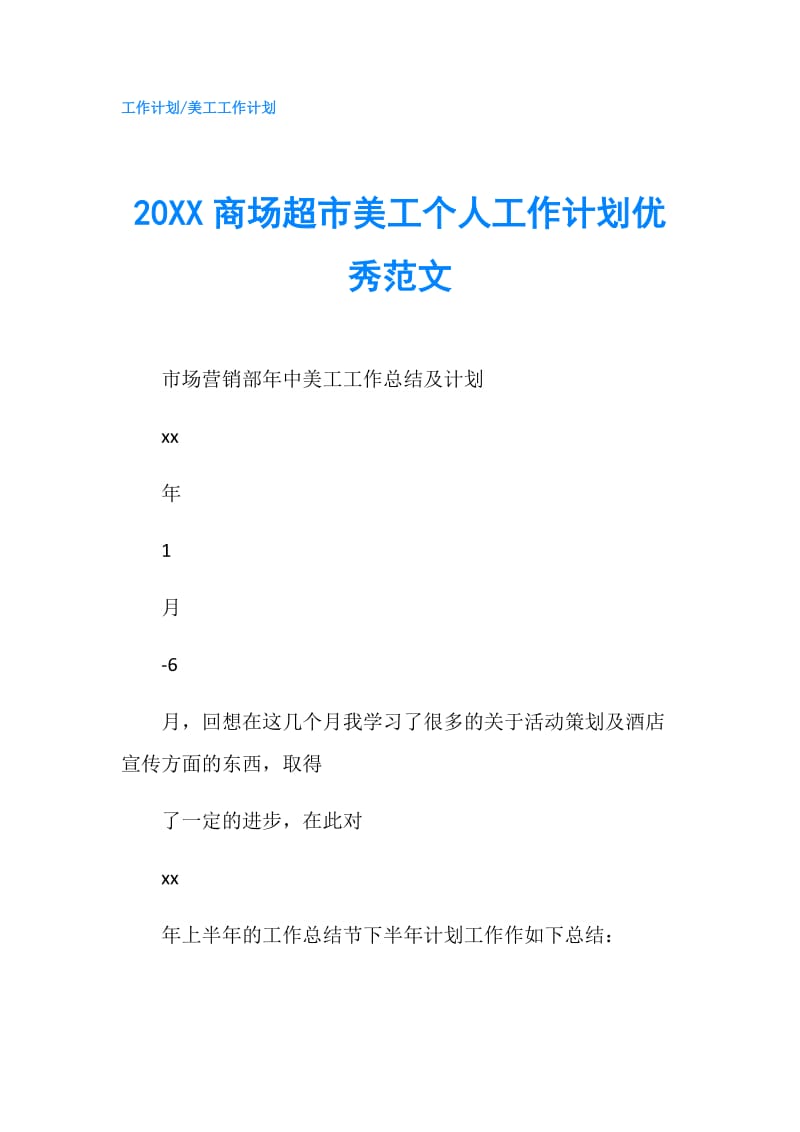 工作计划/美工工作计划

20XX 商场超市美工个人工作计划优秀范文

市场营销部年中美工工作总结及计划

xx

年

1

月

-6

月，回想在这几个月我学习了很多的关于活动策划及酒店宣传方面的东西，取得

了一定的进步，在此对

xx

年上半年的工作总结节下半年计划工作作如下总结：